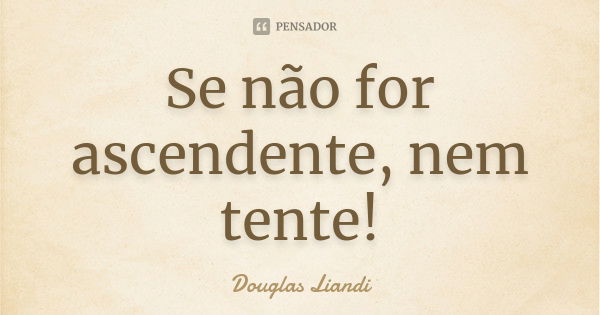 PENSADOR

Se não for ascendente, nem tente!

Douglas Liandi